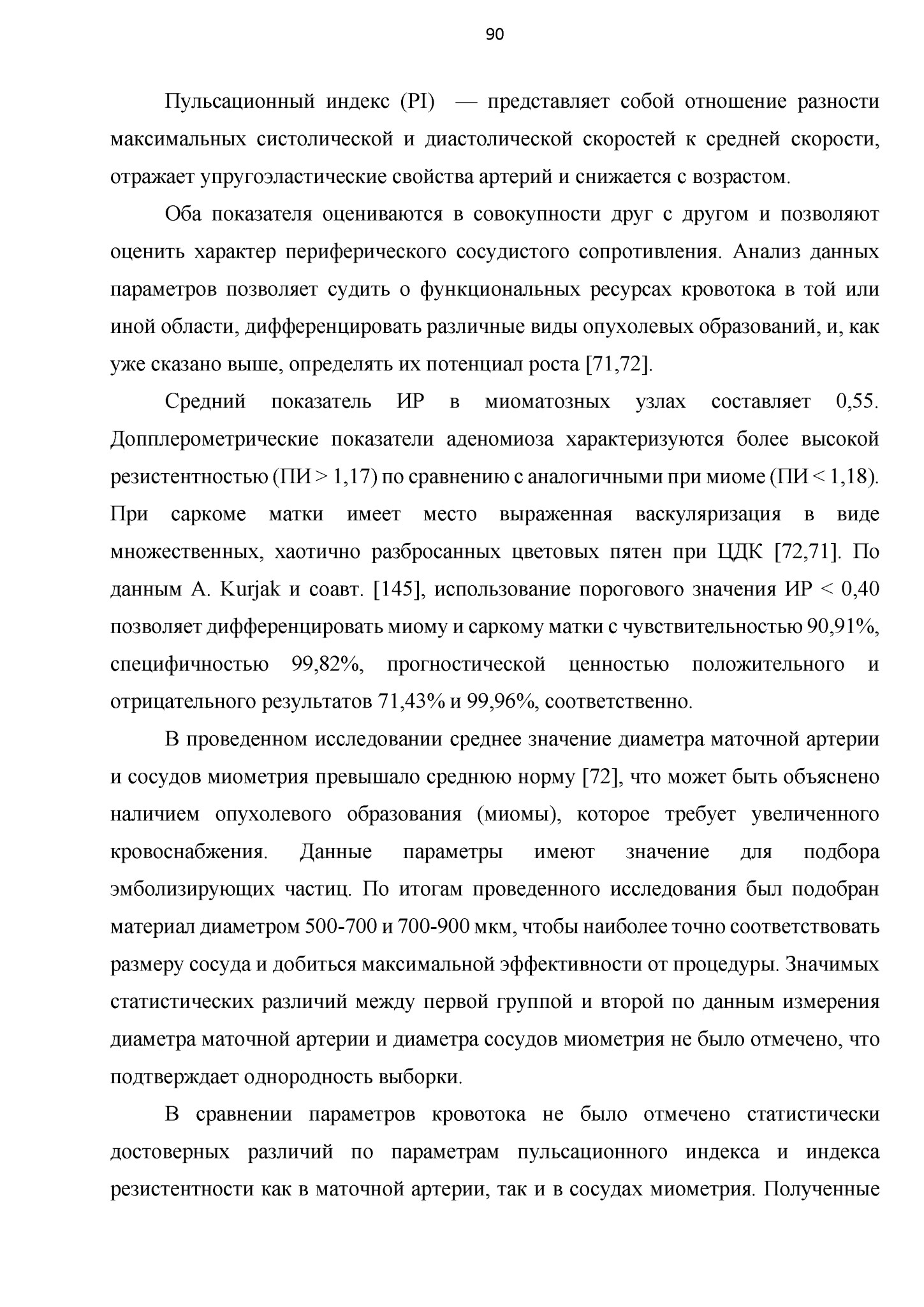 90

Пульсационный индекс (PI) — представляет собой отношение разности максимальных систолической и диастолической скоростей к средней скорости, отражает упругоэластические свойства артерий и снижается с возрастом.

Оба показателя оцениваются в совокупности друг с другом и позволяют оценить характер периферического сосудистого сопротивления. Анализ данных параметров позволяет судить о функциональных ресурсах кровотока в той или иной области, дифференцировать различные виды опухолевых образований, и, как уже сказано выше, определять их потенциал роста [71,72].

Средний показатель ИР в миоматозных узлах составляет 0,55. Допплерометрические показатели аденомиоза характеризуются более высокой резистентностью (ПИ > 1,17) по сравнению с аналогичными при миоме (ПИ < 1,18). При саркоме матки имеет место выраженная васкуляризация в виде множественных, хаотично разбросанных цветовых пятен при ЦДК [72,71]. По данным A. Kurjak и соавт. [145], использование порогового значения ИР < 0,40 позволяет дифференцировать миому и саркому матки с чувствительностью 90,91%, специфичностью 99,82%, прогностической ценностью положительного и отрицательного результатов 71,43% и 99,96%, соответственно.

В проведенном исследовании среднее значение диаметра маточной артерии и сосудов миометрия превышало среднюю норму [72], что может быть объяснено наличием опухолевого образования (миомы), которое требует увеличенного кровоснабжения. Данные параметры имеют значение для подбора эмболизирующих частиц. По итогам проведенного исследования был подобран материал диаметром 500-700 и 700-900 мкм, чтобы наиболее точно соответствовать размеру сосуда и добиться максимальной эффективности от процедуры. Значимых статистических различий между первой группой и второй по данным измерения диаметра маточной артерии и диаметра сосудов миометрия не было отмечено, что подтверждает однородность выборки.

В сравнении параметров кровотока не было отмечено статистически достоверных различий по параметрам пульсационного индекса и индекса резистентности как в маточной артерии, так и в сосудах миометрия. Полученные